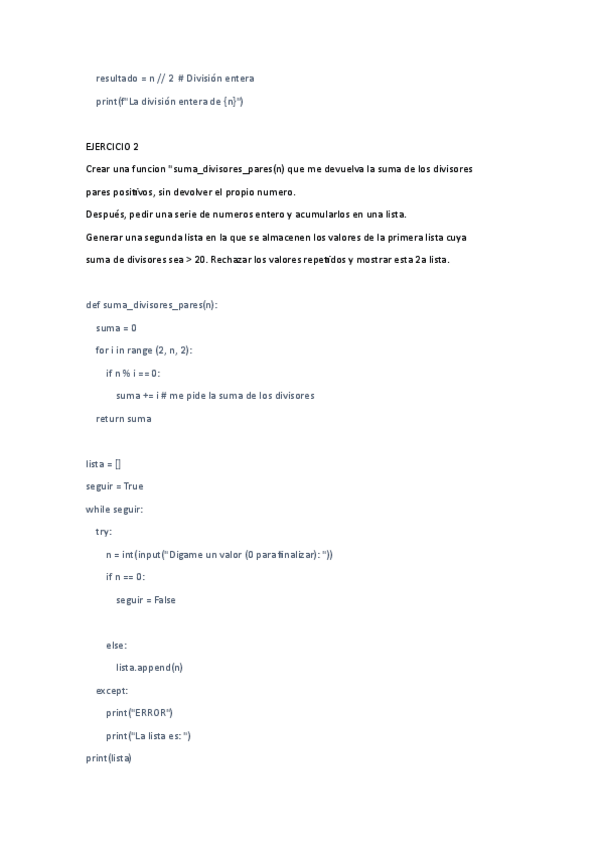 resultado = n // 2 # División entera

print(f"La división entera de {n}")

EJERCICIO 2

Crear una funcion "suma_divisores_pares(n) que me devuelva la suma de los divisores pares positivos, sin devolver el propio numero.

Después, pedir una serie de numeros entero y acumularlos en una lista.

Generar una segunda lista en la que se almacenen los valores de la primera lista cuya suma de divisores sea > 20. Rechazar los valores repetidos y mostrar esta 2a lista.

def suma_divisores_pares(n):

suma = 0

for i in range (2, n, 2):

if n % i == 0:

suma += i # me pide la suma de los divisores

return suma

lista = []

seguir = True

while seguir:

try:

n = int(input("Digame un valor (0 para finalizar): "))

if n == 0:

seguir = False

else:

lista.append(n)

except:

print("ERROR")

print("La lista es: ")

print(lista)